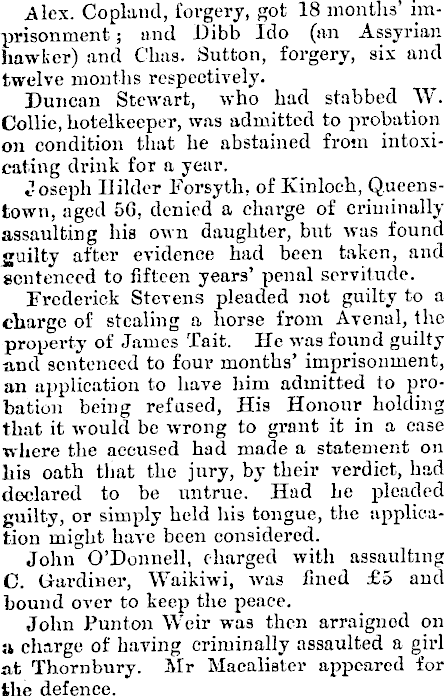 Alex. Copland, forgery, got 18 months' imprisonment; and Dibb Ido (an Assyrian hawker) and Chas. Sutton, forgery, six and twelve months respectively.

Duncan Stewart, who had stabbed W. Collie, hotelkeeper, was admitted to probation on condition that he abstained from intoxicating drink for a year.

Joseph Hilder Forsyth, of Kinloch, Queenstown, aged 56, denied a charge of criminally assaulting his own daughter, but was found guilty after evidence had been taken, and sentenced to fifteen years' penal servitude.

Frederick Stevens pleaded not guilty to a charge of stealing a horse from Avenal, the property of James Tait. He was found guilty and sentenced to four months' imprisonment, an application to have him admitted to probation being refused, His Honour holding that it would be wrong to grant it in a case where the accused had made a statement on his oath that the jury, by their verdict, had declared to be untrue. Had he pleaded guilty, or simply held his tongue, the application might have been considered.

John O'Donnell, charged with assaulting C. Gardiner, Waikiwi, was fined £5 and bound over to keep the peace.

John Punton Weir was then arraigned on a charge of having criminally assaulted a girl at Thornbury. Mr Macalister appeared for the defence.